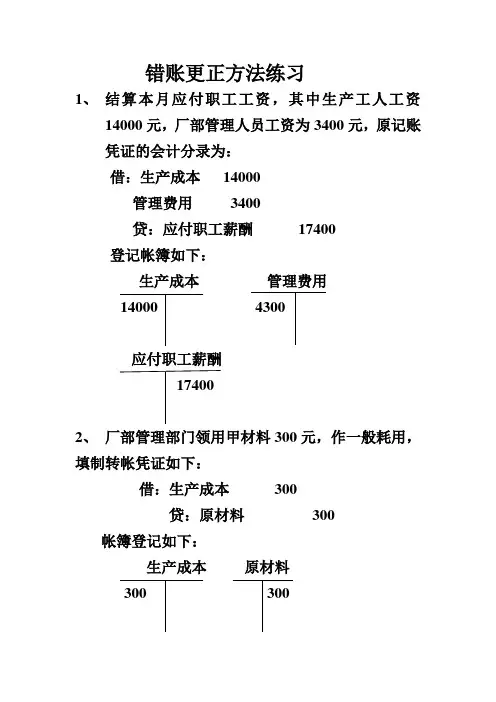 错账更正方法练习

1、 结算本月应付职工工资，其中生产工人工资14000元，厂部管理人员工资为3400元，原记账凭证的会计分录为：

借：生产成本 14000

管理费用 3400

贷：应付职工薪酬 17400

登记帐簿如下：

生产成本

14000

管理费用

4300

应付职工薪酬

17400

2、 厂部管理部门领用甲材料300元，作一般耗用，填制转帐凭证如下：

借：生产成本 300

贷：原材料 300

帐簿登记如下：

生产成本

300

原材料

300